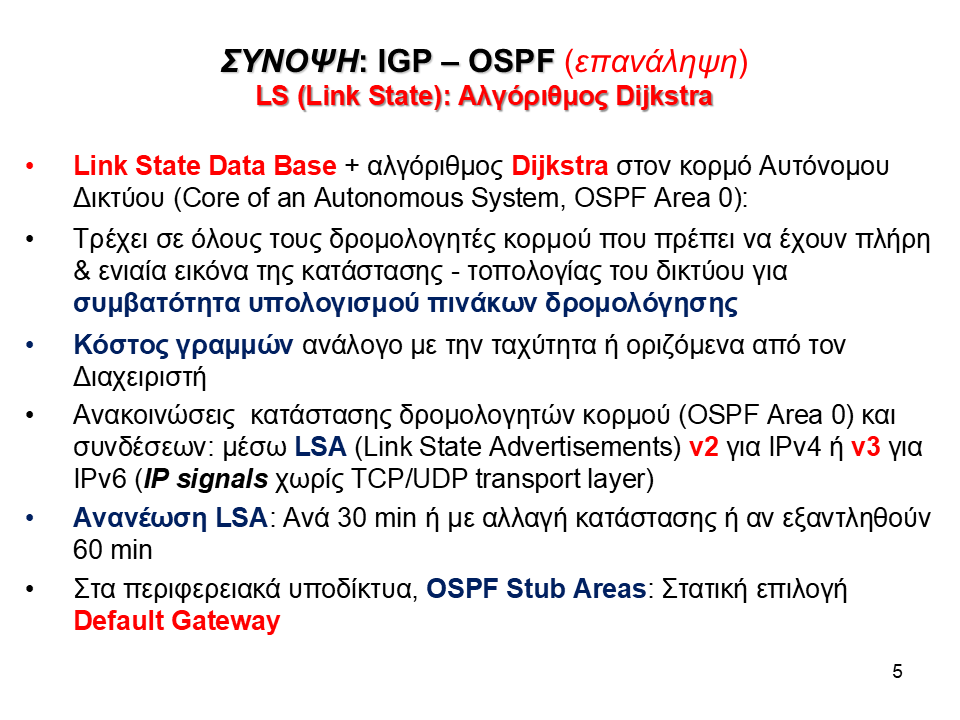 ΣΥΝΟΨΗ: IGP – OSPF (επανάληψη)
LS (Link State): Αλγόριθμος Dijkstra

• Link State Data Base + αλγόριθμος Dijkstra στον κορμό Αυτόνομου Δικτύου (Core of an Autonomous System, OSPF Area 0):

• Τρέχει σε όλους τους δρομολογητές κορμού που πρέπει να έχουν πλήρη & ενιαία εικόνα της κατάστασης - τοπολογίας του δικτύου για συμβατότητα υπολογισμού πινάκων δρομολόγησης

• Κόστος γραμμών ανάλογο με την ταχύτητα ή οριζόμενα από τον Διαχειριστή

• Ανακοινώσεις κατάστασης δρομολογητών κορμού (OSPF Area 0) και συνδέσεων: μέσω LSA (Link State Advertisements) v2 για IPv4 ή v3 για IPv6 (IP signals χωρίς TCP/UDP transport layer)

• Ανανέωση LSA: Ανά 30 min ή με αλλαγή κατάστασης ή αν εξαντληθούν 60 min

• Στα περιφερειακά υποδίκτυα, OSPF Stub Areas: Στατική επιλογή Default Gateway

5